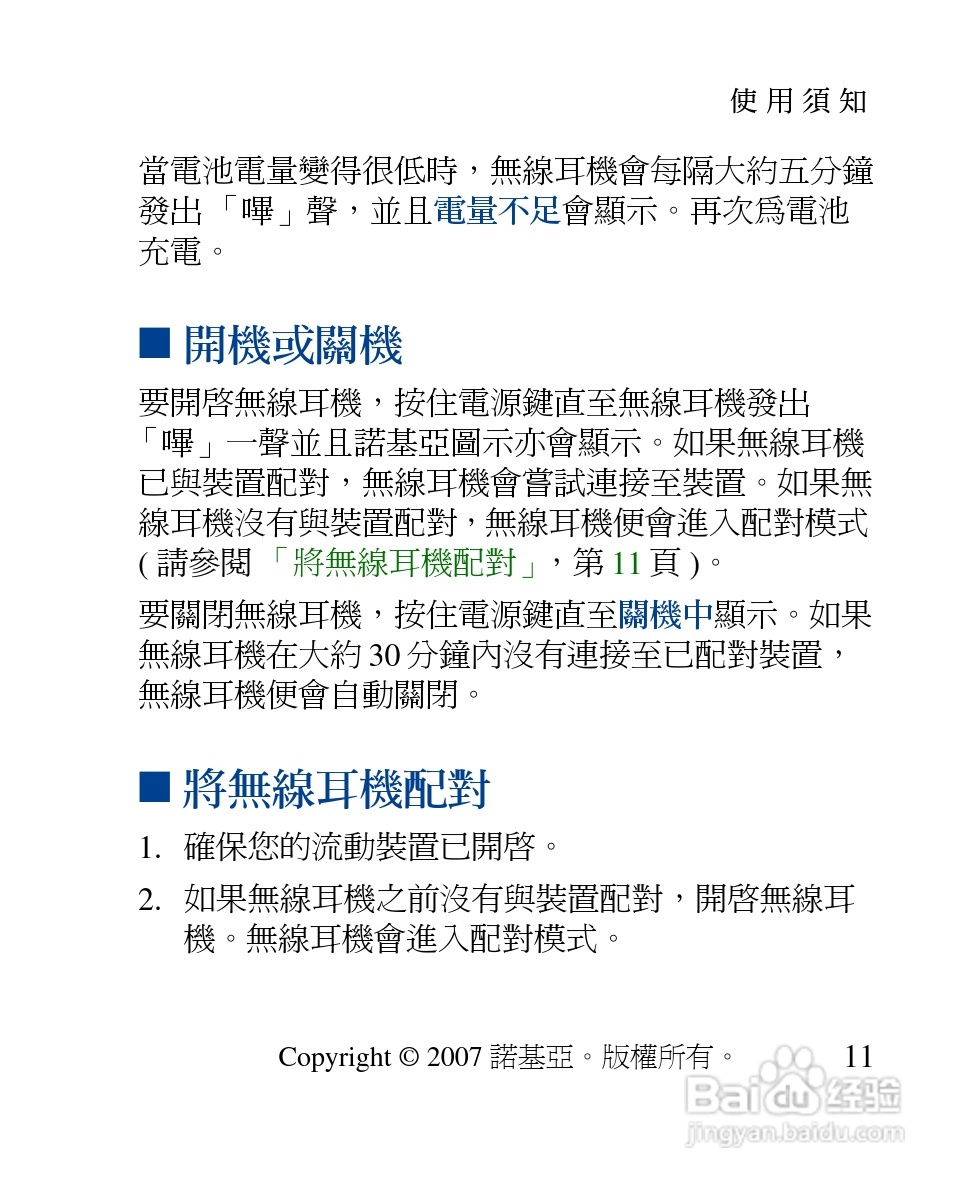 使用須知

當電池電量變得很低時，無線耳機會每隔大約五分鐘發出「嗶」聲，並且電量不足會顯示。再次爲電池充電。

■ 開機或關機

要開啓無線耳機，按住電源鍵直至無線耳機發出「嗶」一聲並且諾基亞圖示亦會顯示。如果無線耳機已與裝置配對，無線耳機會嘗試連接至裝置。如果無線耳機沒有與裝置配對，無線耳機便會進入配對模式 ( 請參閱「將無線耳機配對」，第 11 頁 )。

要關閉無線耳機，按住電源鍵直至關機中顯示。如果無線耳機在大約 30 分鐘內沒有連接至已配對裝置，無線耳機便會自動關閉。

■ 將無線耳機配對

1. 確保您的流動裝置已開啓。

2. 如果無線耳機之前沒有與裝置配對，開啓無線耳機。無線耳機會進入配對模式。

Copyright © 2007 諾基亞。版權所有。 11

Baidu 经验
jingyan.baidu.com